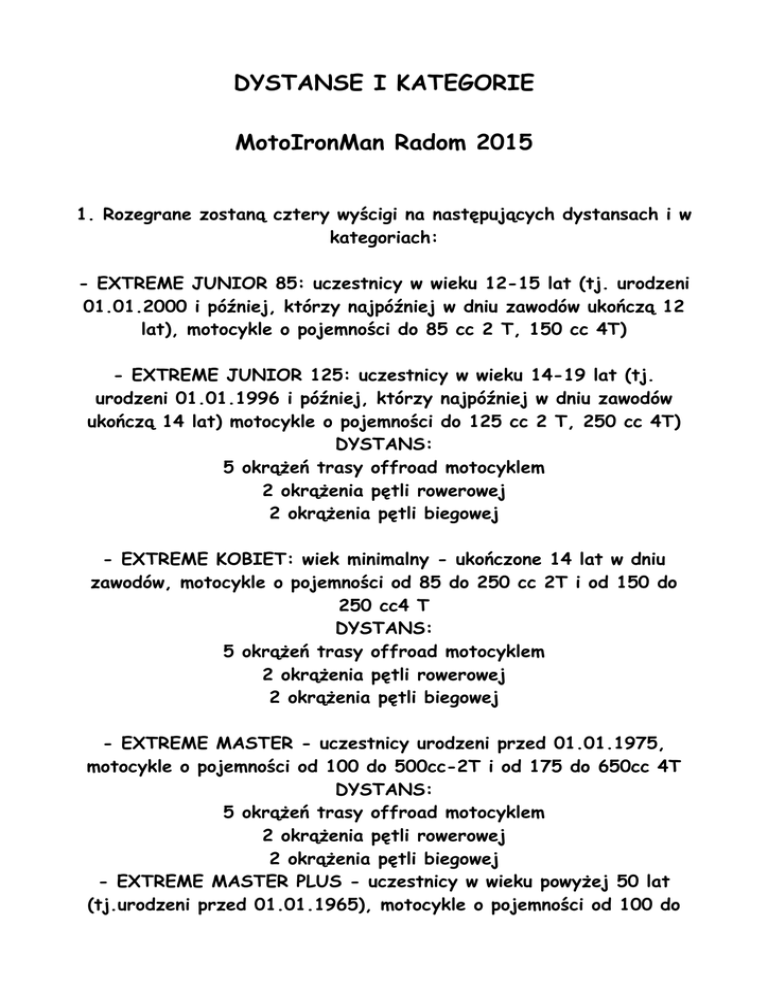 DYSTANSE I KATEGORIE

MotoIronMan Radom 2015

1. Rozegrane zostaną cztery wyścigi na następujących dystansach i w kategoriach:

- EXTREME JUNIOR 85: uczestnicy w wieku 12-15 lat (tj. urodzeni 01.01.2000 i później, którzy najpóźniej w dniu zawodów ukończą 12 lat), motocykle o pojemności do 85 cc 2 T, 150 cc 4T)

- EXTREME JUNIOR 125: uczestnicy w wieku 14-19 lat (tj. urodzeni 01.01.1996 i później, którzy najpóźniej w dniu zawodów ukończą 14 lat) motocykle o pojemności do 125 cc 2 T, 250 cc 4T)
DYSTANS:
5 okrążeń trasy offroad motocyklem
2 okrążenia pętli rowerowej
2 okrążenia pętli biegowej

- EXTREME KOBIET: wiek minimalny - ukończone 14 lat w dniu zawodów, motocykle o pojemności od 85 do 250 cc 2T i od 150 do 250 cc4 T
DYSTANS:
5 okrążeń trasy offroad motocyklem
2 okrążenia pętli rowerowej
2 okrążenia pętli biegowej

- EXTREME MASTER - uczestnicy urodzeni przed 01.01.1975, motocykle o pojemności od 100 do 500cc-2T i od 175 do 650cc 4T
DYSTANS:
5 okrążeń trasy offroad motocyklem
2 okrążenia pętli rowerowej
2 okrążenia pętli biegowej
- EXTREME MASTER PLUS - uczestnicy w wieku powyżej 50 lat (tj.urodzeni przed 01.01.1965), motocykle o pojemności od 100 do